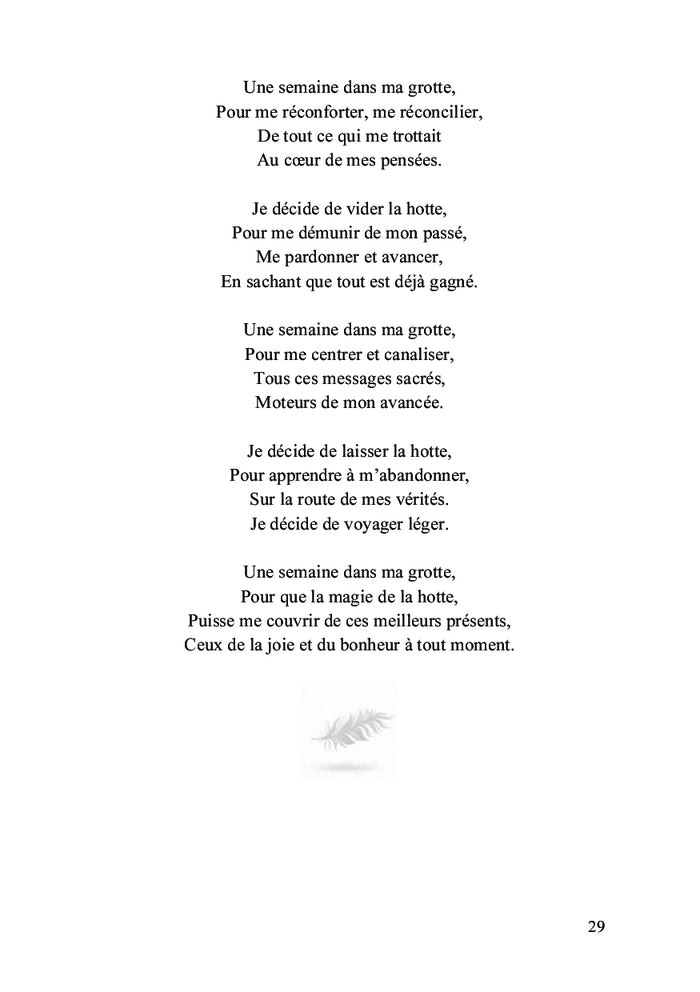 Une semaine dans ma grotte,
Pour me réconforter, me réconcilier,
De tout ce qui me trottait
Au cœur de mes pensées.

Je décide de vider la hotte,
Pour me démunir de mon passé,
Me pardonner et avancer,
En sachant que tout est déjà gagné.

Une semaine dans ma grotte,
Pour me centrer et canaliser,
Tous ces messages sacrés,
Moteurs de mon avancée.

Je décide de laisser la hotte,
Pour apprendre à m'abandonner,
Sur la route de mes vérités.
Je décide de voyager léger.

Une semaine dans ma grotte,
Pour que la magie de la hotte,
Puisse me couvrir de ces meilleurs présents,
Ceux de la joie et du bonheur à tout moment.

29